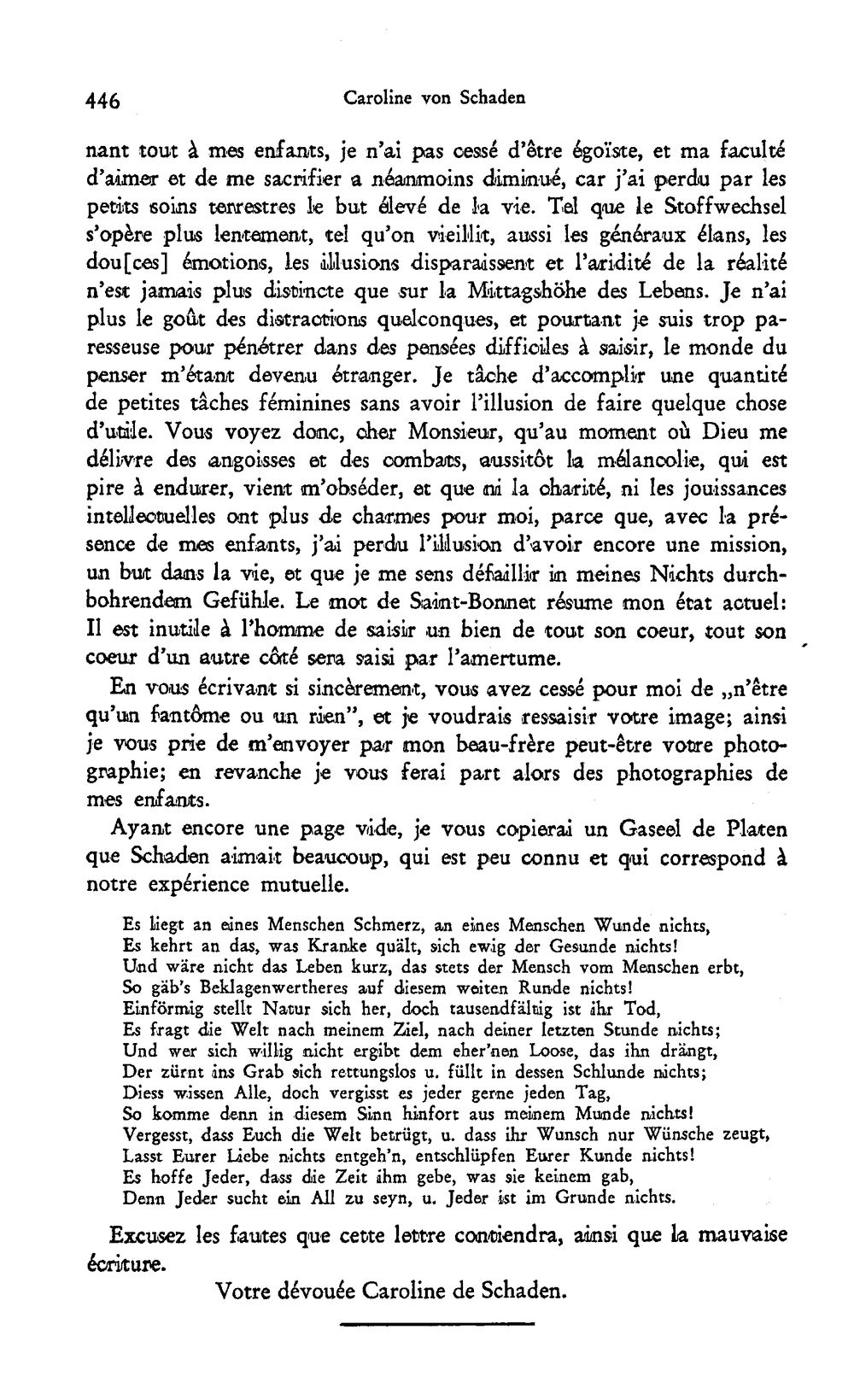 446 Caroline von Schaden

nant tout à mes enfants, je n'ai pas cessé d'être égoïste, et ma faculté d'aimer et de me sacrifier a néanmoins diminué, car j'ai perdu par les petits soins terrestres le but élevé de la vie. Tel que le Stoffwechsel s'opère plus lentement, tel qu'on vieillit, aussi les généraux élans, les dou[ces] émotions, les illusions disparaissent et l'aridité de la réalité n'est jamais plus distincte que sur la Mittagshöhe des Lebens. Je n'ai plus le goût des distractions quelconques, et pourtant je suis trop paresseuse pour pénétrer dans des pensées difficiles à saisir, le monde du penser m'étant devenu étranger. Je tâche d'accomplir une quantité de petites tâches féminines sans avoir l'illusion de faire quelque chose d'utile. Vous voyez donc, cher Monsieur, qu'au moment où Dieu me délivre des angoisses et des combats, aussitôt la mélancolie, qui est pire à endurer, vient m'obséder, et que ni la charité, ni les jouissances intellectuelles ont plus de charmes pour moi, parce que, avec la présence de mes enfants, j'ai perdu l'illusion d'avoir encore une mission, un but dans la vie, et que je me sens défaillir in meines Nichts durchbohrendem Gefühle. Le mot de Saint-Bonnet résume mon état actuel: Il est inutile à l'homme de saisir un bien de tout son coeur, tout son coeur d'un autre côté sera saisi par l'amertume.

En vous écrivant si sincèrement, vous avez cessé pour moi de „n'être qu'un fantôme ou un rien", et je voudrais ressaisir votre image; ainsi je vous prie de m'envoyer par mon beau-frère peut-être votre photographie; en revanche je vous ferai part alors des photographies de mes enfants.

Ayant encore une page vide, je vous copierai un Gaseel de Platen que Schaden aimait beaucoup, qui est peu connu et qui correspond à notre expérience mutuelle.

Es liegt an eines Menschen Schmerz, an eines Menschen Wunde nichts,
Es kehrt an das, was Kranke quält, sich ewig der Gesunde nichts!
Und wäre nicht das Leben kurz, das stets der Mensch vom Menschen erbt,
So gäb's Beklagenwertheres auf diesem weiten Runde nichts!
Einförmig stellt Natur sich her, doch tausendfältig ist ihr Tod,
Es fragt die Welt nach meinem Ziel, nach deiner letzten Stunde nichts;
Und wer sich willig nicht ergibt dem eher'nen Loose, das ihn drängt,
Der zürnt ins Grab sich rettungslos u. füllt in dessen Schlunde nichts;
Diess wissen Alle, doch vergisst es jeder gerne jeden Tag,
So komme denn in diesem Sinn hinfort aus meinem Munde nichts!
Vergesst, dass Euch die Welt betrügt, u. dass ihr Wunsch nur Wünsche zeugt,
Lasst Eurer Liebe nichts entgeh'n, entschlüpfen Eurer Kunde nichts!
Es hoffe Jeder, dass die Zeit ihm gebe, was sie keinem gab,
Denn Jeder sucht ein All zu seyn, u. Jeder ist im Grunde nichts.

Excusez les fautes que cette lettre contiendra, ainsi que la mauvaise écriture.

Votre dévouée Caroline de Schaden.